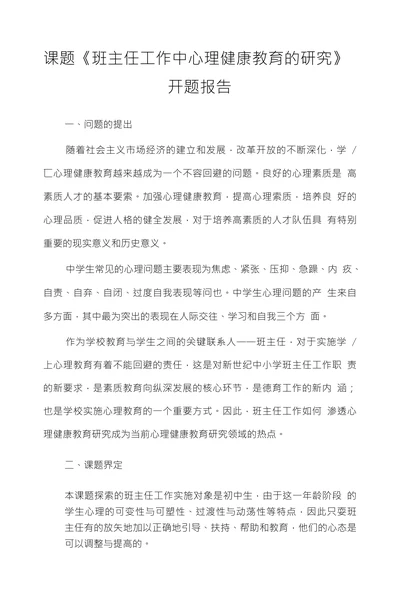 课题《班主任工作中心理健康教育的研究》

开题报告

一、问题的提出

随着社会主义市场经济的建立和发展，改革开放的不断深化，学 / 匚心理健康教育越来越成为一个不容回避的问题。良好的心理素质是 高素质人才的基本要素。加强心理健康教育，提高心理素质，培养良 好的心理品质，促进人格的健全发展，对于培养高素质的人才队伍具 有特别重要的现实意义和历史意义。

中学生常见的心理问题主要表现为焦虑、紧张、压抑、急躁、内 疚、自责、自弃、自闭、过度自我表现等问也。中学生心理问题的产 生来自多方面，其中最为突出的表现在人际交往、学习和自我三个方 面。

作为学校教育与学生之间的关键联系人——班主任，对于实施学 / 上心理教育有着不能回避的责任，这是对新世纪中小学班主任工作职 责的新要求，是素质教育向纵深发展的核心环节，是德育工作的新内 涵；也是学校实施心理教育的一个重要方式。因此，班主任工作如何 渗透心理健康教育研究成为当前心理健康教育研究领域的热点。

二、课题界定

本课题探索的班主任工作实施对象是初中生，由于这一年龄阶段 的学生心理的可变性与可塑性、过渡性与动荡性等特点，因此只要班主任有的放矢地加以正确地引导、扶持、帮助和教育，他们的心态是可以调整与提高的。